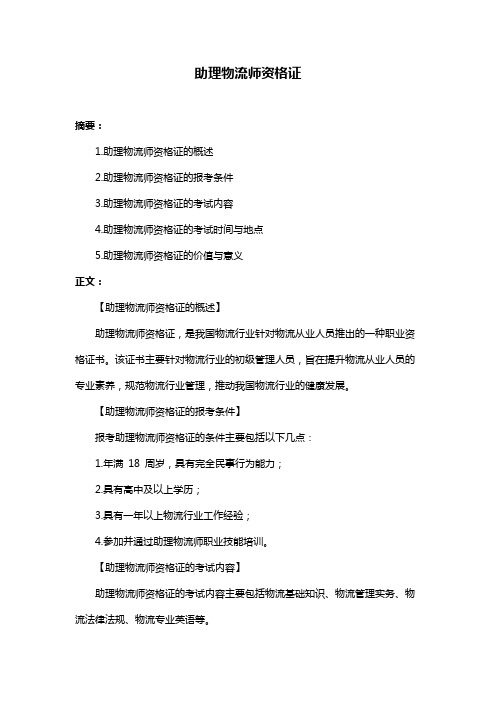 助理物流师资格证

摘要：

1.助理物流师资格证的概述

2.助理物流师资格证的报考条件

3.助理物流师资格证的考试内容

4.助理物流师资格证的考试时间与地点

5.助理物流师资格证的价值与意义

正文：

【助理物流师资格证的概述】

助理物流师资格证，是我国物流行业针对物流从业人员推出的一种职业资格证书。该证书主要针对物流行业的初级管理人员，旨在提升物流从业人员的专业素养，规范物流行业管理，推动我国物流行业的健康发展。

【助理物流师资格证的报考条件】

报考助理物流师资格证的条件主要包括以下几点：

1.年满 18 周岁，具有完全民事行为能力；

2.具有高中及以上学历；

3.具有一年以上物流行业工作经验；

4.参加并通过助理物流师职业技能培训。

【助理物流师资格证的考试内容】

助理物流师资格证的考试内容主要包括物流基础知识、物流管理实务、物流法律法规、物流专业英语等。